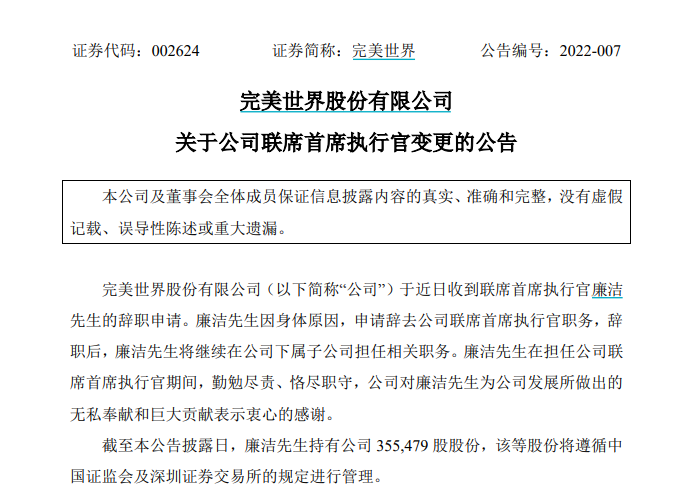 证券代码：002624　　证券简称：完美世界　　公告编号：2022-007

完美世界股份有限公司

关于公司联席首席执行官变更的公告

本公司及董事会全体成员保证信息披露内容的真实、准确和完整，没有虚假记载、误导性陈述或重大遗漏。

完美世界股份有限公司（以下简称“公司”）于近日收到联席首席执行官廉洁先生的辞职申请。廉洁先生因身体原因，申请辞去公司联席首席执行官职务，辞职后，廉洁先生将继续在公司下属子公司担任相关职务。廉洁先生在担任公司联席首席执行官期间，勤勉尽责、恪尽职守，公司对廉洁先生为公司发展所做出的无私奉献和巨大贡献表示衷心的感谢。

截至本公告披露日，廉洁先生持有公司 355,479 股股份，该等股份将遵循中国证监会及深圳证券交易所的规定进行管理。